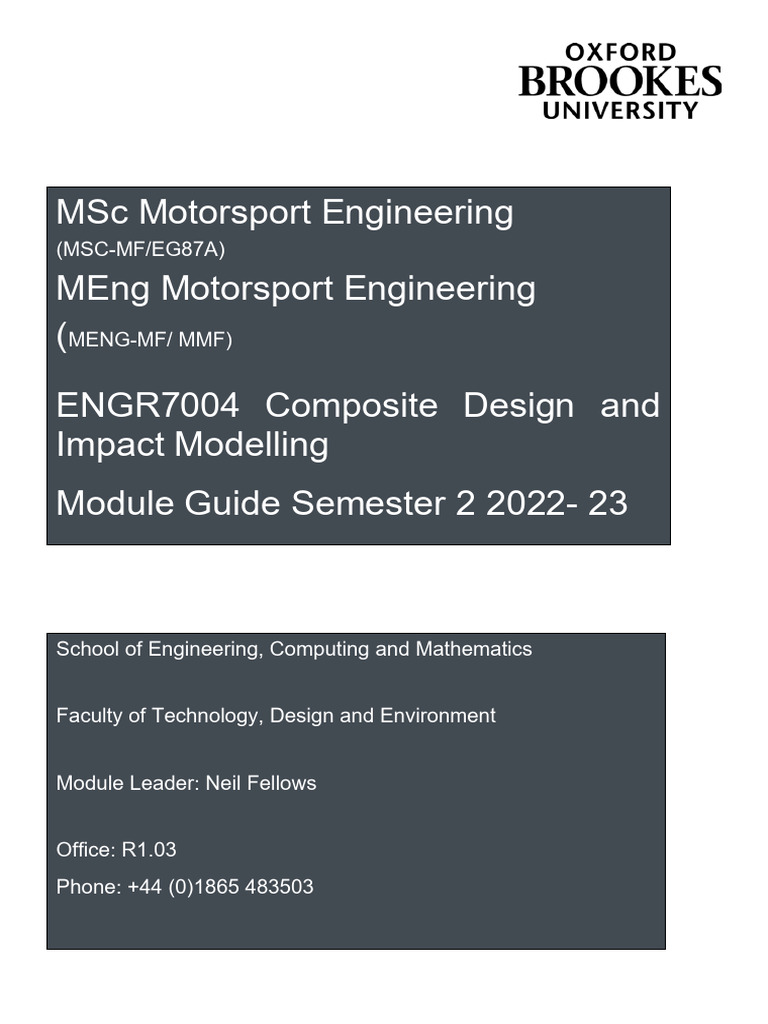 OXFORD
BROOKES
UNIVERSITY

MSc Motorsport Engineering
(MSC-MF/EG87A)

MEng Motorsport Engineering
(MENG-MF/ MMF)

ENGR7004 Composite Design and Impact Modelling

Module Guide Semester 2 2022- 23

School of Engineering, Computing and Mathematics

Faculty of Technology, Design and Environment

Module Leader: Neil Fellows

Office: R1.03

Phone: +44 (0)1865 483503